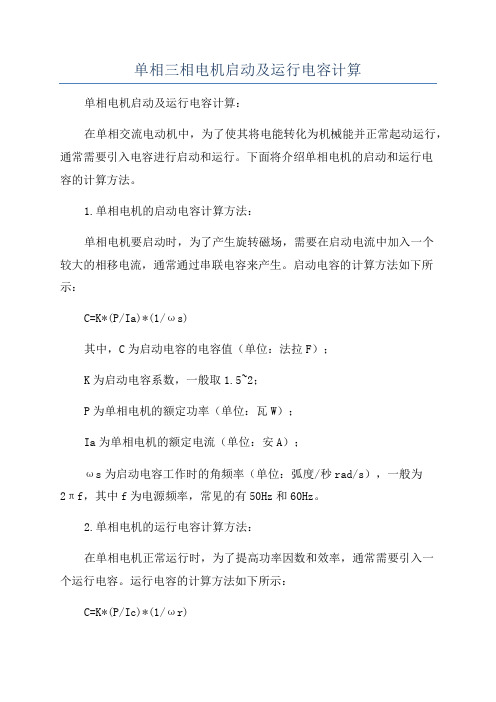 单相三相电机启动及运行电容计算

单相电机启动及运行电容计算：

在单相交流电动机中，为了使其将电能转化为机械能并正常起动运行，通常需要引入电容进行启动和运行。下面将介绍单相电机的启动和运行电容的计算方法。

1.单相电机的启动电容计算方法：

单相电机要启动时，为了产生旋转磁场，需要在启动电流中加入一个较大的相移电流，通常通过串联电容来产生。启动电容的计算方法如下所示：

C=K*(P/Ia)*(1/ωs)

其中，C为启动电容的电容值（单位：法拉F）；

K为启动电容系数，一般取1.5~2；

P为单相电机的额定功率（单位：瓦W）；

Ia为单相电机的额定电流（单位：安A）；

ωs为启动电容工作时的角频率（单位：弧度/秒rad/s），一般为2πf，其中f为电源频率，常见的有50Hz和60Hz。

2.单相电机的运行电容计算方法：

在单相电机正常运行时，为了提高功率因数和效率，通常需要引入一个运行电容。运行电容的计算方法如下所示：

C=K*(P/Ic)*(1/ωr)